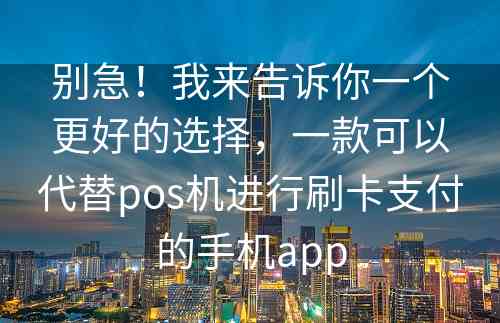 别急！我来告诉你一个更好的选择，一款可以代替pos机进行刷卡支付的手机app